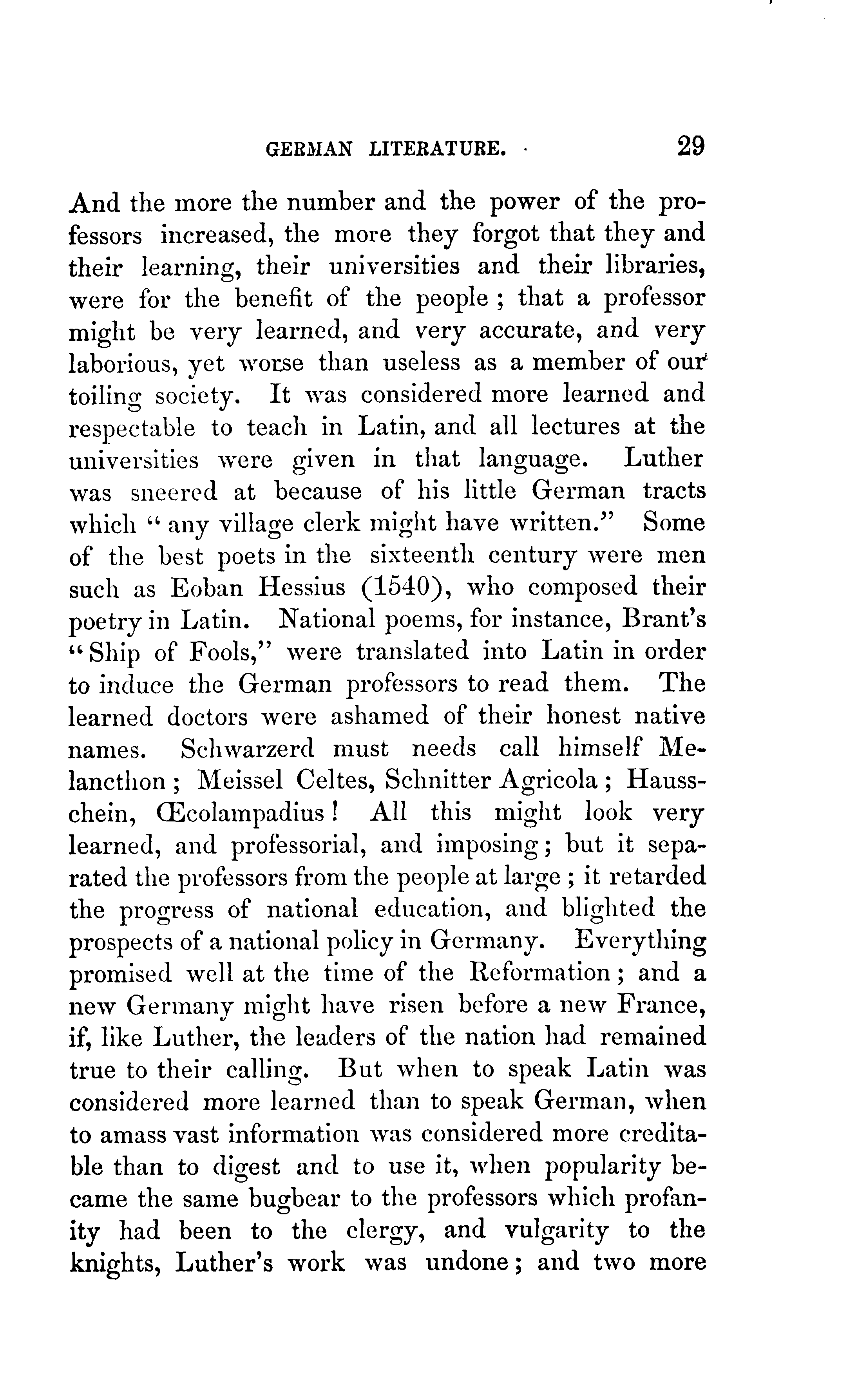 GERMAN LITERATURE. 29

And the more the number and the power of the professors increased, the more they forgot that they and their learning, their universities and their libraries, were for the benefit of the people; that a professor might be very learned, and very accurate, and very laborious, yet worse than useless as a member of our toiling society. It was considered more learned and respectable to teach in Latin, and all lectures at the universities were given in that language. Luther was sneered at because of his little German tracts which "any village clerk might have written." Some of the best poets in the sixteenth century were men such as Eoban Hessius (1540), who composed their poetry in Latin. National poems, for instance, Brant's "Ship of Fools," were translated into Latin in order to induce the German professors to read them. The learned doctors were ashamed of their honest native names. Schwarzerd must needs call himself Melancthon; Meissel Celtes, Schnitter Agricola; Hausschein, Œcolampadius! All this might look very learned, and professorial, and imposing; but it separated the professors from the people at large; it retarded the progress of national education, and blighted the prospects of a national policy in Germany. Everything promised well at the time of the Reformation; and a new Germany might have risen before a new France, if, like Luther, the leaders of the nation had remained true to their calling. But when to speak Latin was considered more learned than to speak German, when to amass vast information was considered more creditable than to digest and to use it, when popularity became the same bugbear to the professors which profanity had been to the clergy, and vulgarity to the knights, Luther's work was undone; and two more